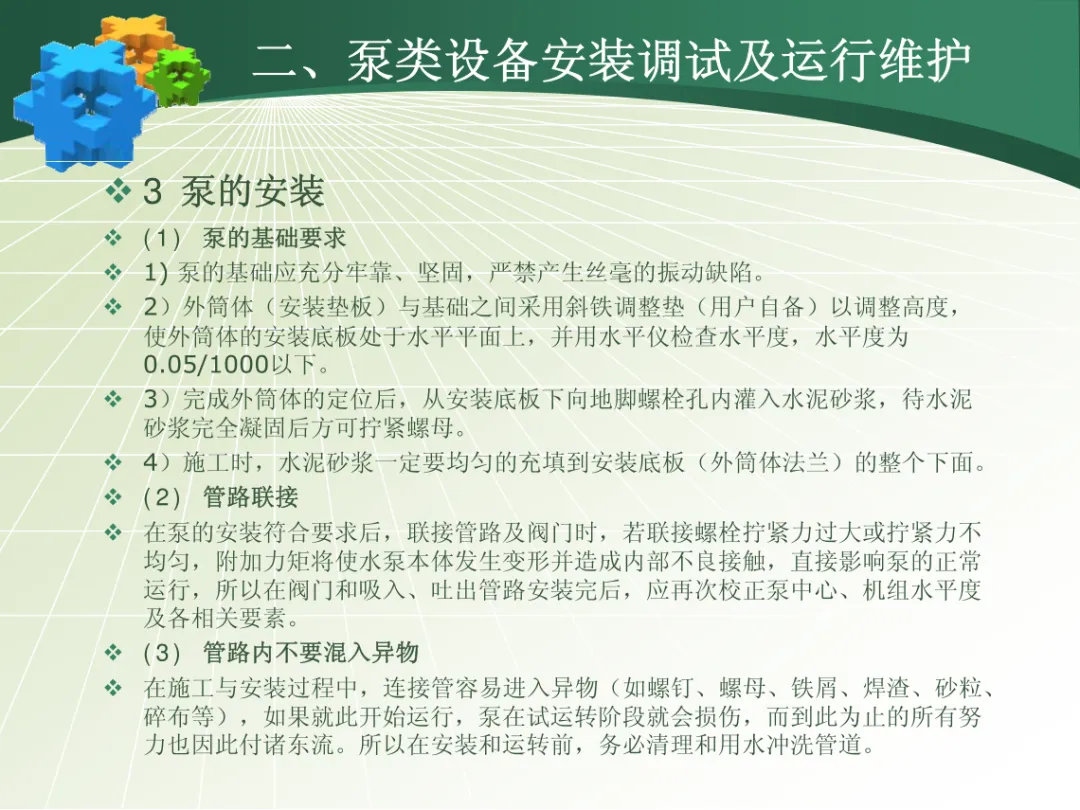 二、泵类设备安装调试及运行维护

❖ 3 泵的安装

❖ (1) 泵的基础要求

❖ 1) 泵的基础应充分牢靠、坚固，严禁产生丝毫的振动缺陷。

❖ 2）外筒体（安装垫板）与基础之间采用斜铁调整垫（用户自备）以调整高度，使外筒体的安装底板处于水平平面上，并用水平仪检查水平度，水平度为0.05/1000以下。

❖ 3）完成外筒体的定位后，从安装底板下向地脚螺栓孔内灌入水泥砂浆，待水泥砂浆完全凝固后方可拧紧螺母。

❖ 4）施工时，水泥砂浆一定要均匀的充填到安装底板（外筒体法兰）的整个下面。

❖ (2) 管路联接

❖ 在泵的安装符合要求后，联接管路及阀门时，若联接螺栓拧紧力过大或拧紧力不均匀，附加力矩将使水泵本体发生变形并造成内部不良接触，直接影响泵的正常运行，所以在阀门和吸入、吐出管路安装完后，应再次校正泵中心、机组水平度及各相关要素。

❖ (3) 管路内不要混入异物

❖ 在施工与安装过程中，连接管容易进入异物（如螺钉、螺母、铁屑、焊渣、砂粒、碎布等），如果就此开始运行，泵在试运转阶段就会损伤，而到此为止的所有努力也因此付诸东流。所以在安装和运转前，务必清理和用水冲洗管道。